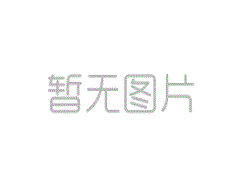 暂无图片